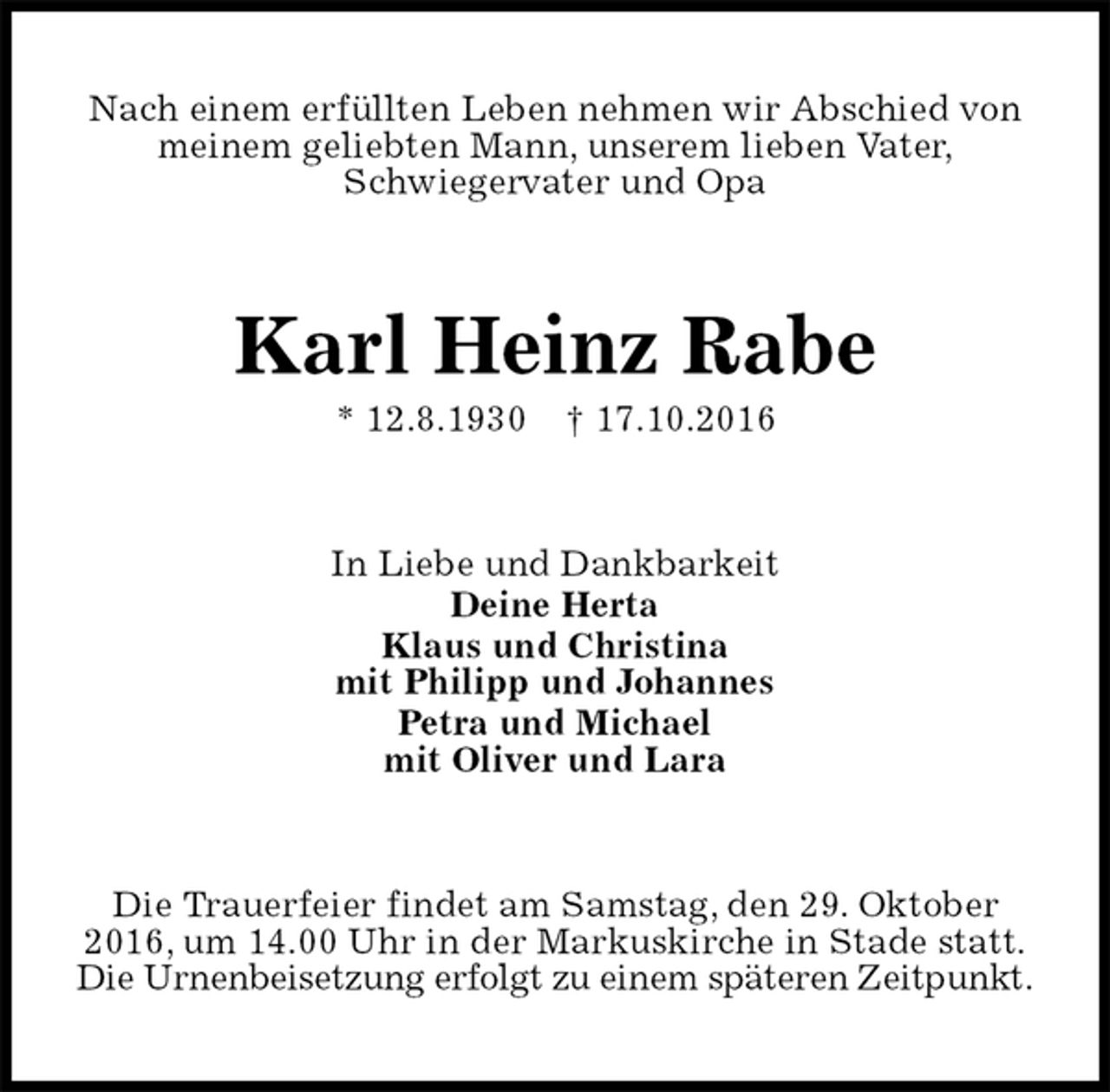 Nach einem erfüllten Leben nehmen wir Abschied von meinem geliebten Mann, unserem lieben Vater, Schwiegervater und Opa

Karl Heinz Rabe

* 12.8.1930 † 17.10.2016

In Liebe und Dankbarkeit
Deine Herta
Klaus und Christina
mit Philipp und Johannes
Petra und Michael
mit Oliver und Lara

Die Trauerfeier findet am Samstag, den 29. Oktober 2016, um 14.00 Uhr in der Markuskirche in Stade statt. Die Urnenbeisetzung erfolgt zu einem späteren Zeitpunkt.